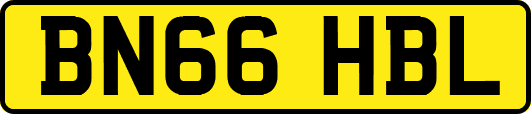 BN66 HBL